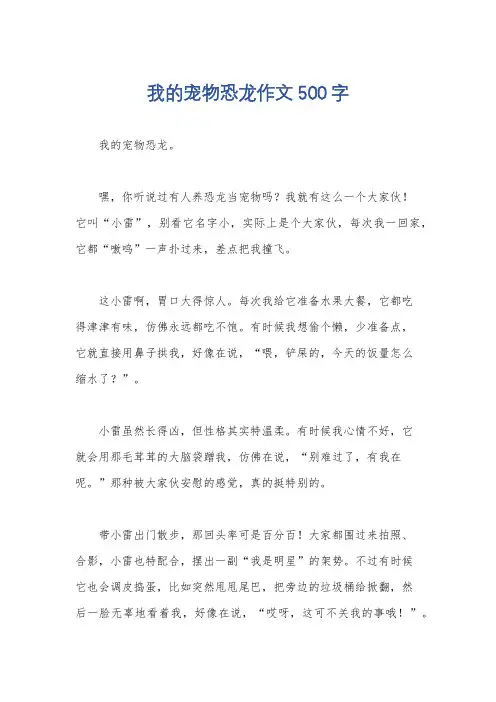 我的宠物恐龙作文500字

我的宠物恐龙。

嘿，你听说过有人养恐龙当宠物吗？我就有这么一个大家伙！它叫“小雷”，别看它名字小，实际上是个大家伙，每次我一回家，它都“嗷呜”一声扑过来，差点把我撞飞。

这小雷啊，胃口大得惊人。每次我给它准备水果大餐，它都吃得津津有味，仿佛永远都吃不饱。有时候我想偷个懒，少准备点，它就直接用鼻子拱我，好像在说，“喂，铲屎的，今天的饭量怎么缩水了？”。

小雷虽然长得凶，但性格其实特温柔。有时候我心情不好，它就会用那毛茸茸的大脑袋蹭我，仿佛在说，“别难过了，有我在呢。”那种被大家伙安慰的感觉，真的挺特别的。

带小雷出门散步，那回头率可是百分百！大家都围过来拍照、合影，小雷也特配合，摆出一副“我是明星”的架势。不过有时候它也会调皮捣蛋，比如突然甩甩尾巴，把旁边的垃圾桶给掀翻，然后一脸无辜地看着我，好像在说，“哎呀，这可不关我的事哦！”。